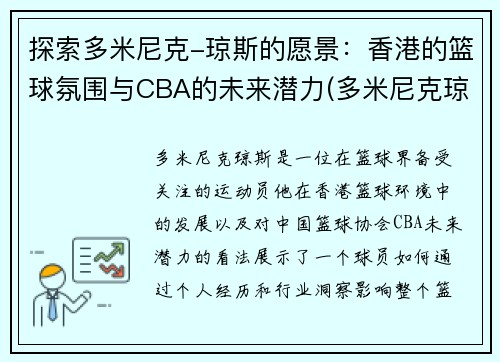 探索多米尼克-琼斯的愿景：香港的篮球氛围与CBA的未来潜力(多米尼克琼

多米尼克琼斯是一位在篮球界备受关注的运动员他在香港篮球环境中的发展以及对中国篮球协会CBA未来潜力的看法展示了一个球员如何通过个人经历和行业洞察影响整个篮